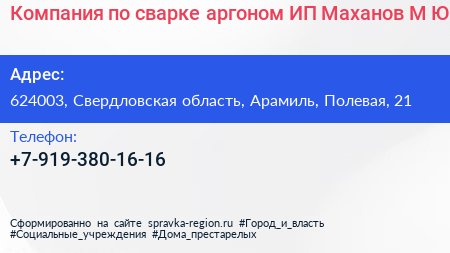 Компания по сварке аргоном ИП Маханов М Ю

Адрес:
624003, Свердловская область, Арамиль, Полевая, 21

Телефон:
+7-919-380-16-16

Сформированно на сайте spravka-region.ru #Город_и_власть #Социальные_учреждения #Дома_престарелых